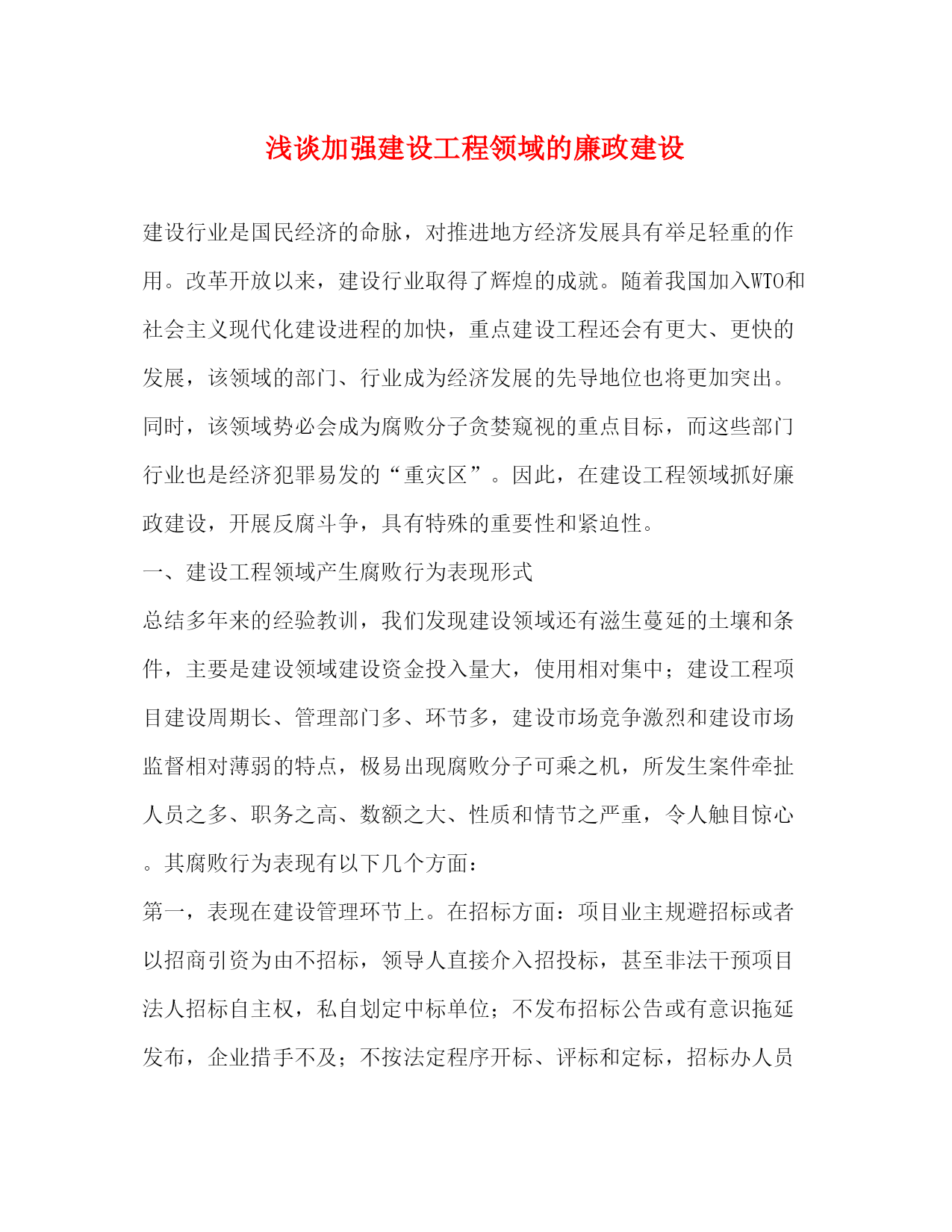 浅谈加强建设工程领域的廉政建设

建设行业是国民经济的命脉，对推进地方经济发展具有举足轻重的作用。改革开放以来，建设行业取得了辉煌的成就。随着我国加入WTO和社会主义现代化建设进程的加快，重点建设工程还会有更大、更快的发展，该领域的部门、行业成为经济发展的先导地位也将更加突出。同时，该领域势必会成为腐败分子贪婪窥视的重点目标，而这些部门行业也是经济犯罪易发的“重灾区”。因此，在建设工程领域抓好廉政建设，开展反腐斗争，具有特殊的重要性和紧迫性。

一、建设工程领域产生腐败行为表现形式

总结多年来的经验教训，我们发现建设领域还有滋生蔓延的土壤和条件，主要是建设领域建设资金投入量大，使用相对集中；建设工程项目建设周期长、管理部门多、环节多，建设市场竞争激烈和建设市场监督相对薄弱的特点，极易出现腐败分子可乘之机，所发生案件牵扯人员之多、职务之高、数额之大、性质和情节之严重，令人触目惊心。其腐败行为表现有以下几个方面：

第一，表现在建设管理环节上。在招标方面：项目业主规避招标或者以招商引资为由不招标，领导人直接介入招投标，甚至非法干预项目法人招标自主权，私自划定中标单位；不发布招标公告或有意识拖延发布，企业措手不及；不按法定程序开标、评标和定标，招标办人员